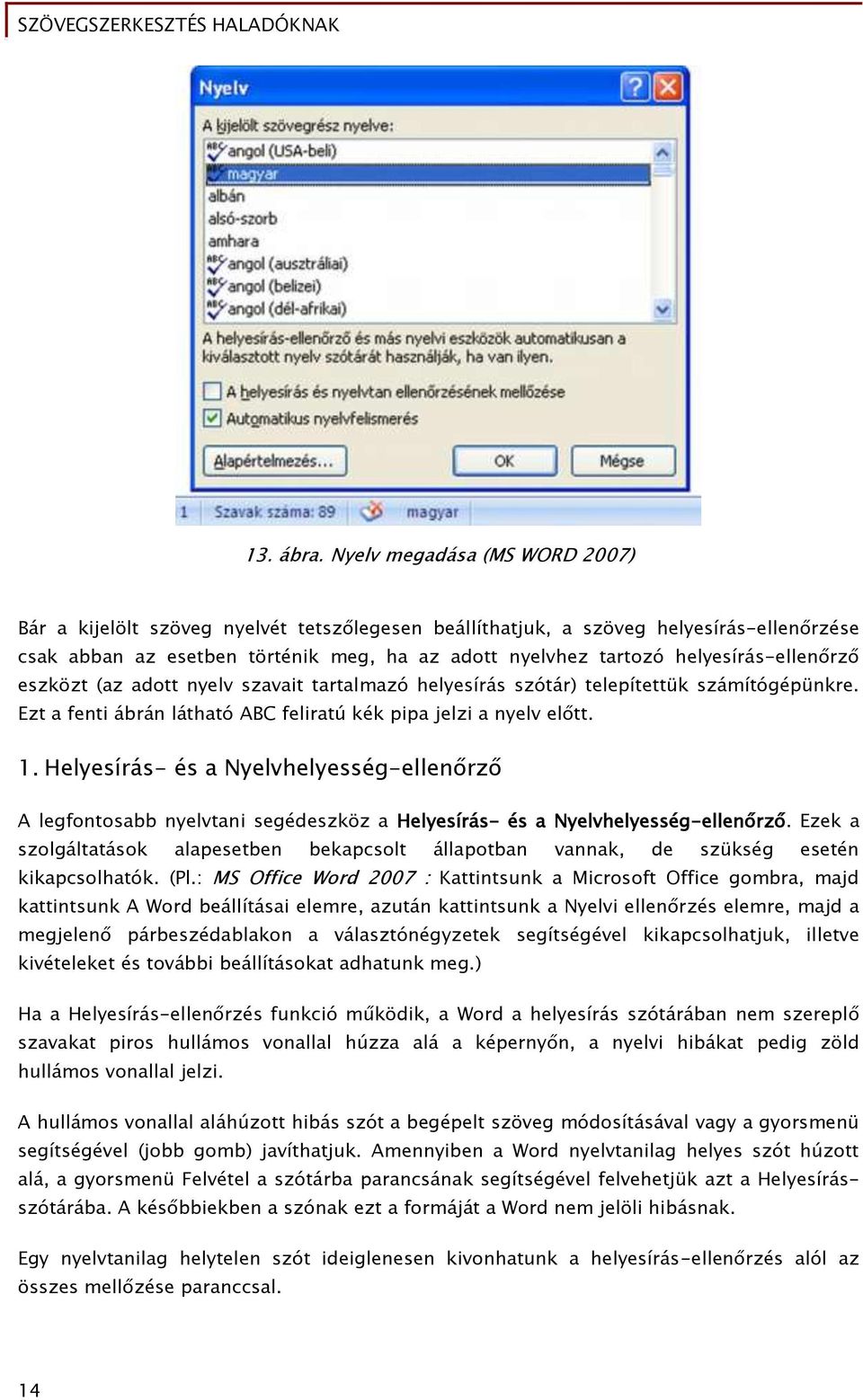 SZÖVEGSZERKESZTÉS HALADÓKNAK

Nyelv

A kijelölt szövegrész nyelve:

angol (USA-beli)
magyar
albán
alsó-szorb
amhara
angol (ausztráliai)
angol (belizei)
angol (dél-afrikai)

A helyesírás-ellenőrző és más nyelvi eszközök automatikusan a kiválasztott nyelv szótárát használják, ha van ilyen.

A helyesírás és nyelvtan ellenőrzésének mellőzése
Automatikus nyelvfelismerés

Alapértelmezés... OK Mégse

1 Szavak száma: 89 magyar

13. ábra. Nyelv megadása (MS WORD 2007)

Bár a kijelölt szöveg nyelvét tetszőlegesen beállíthatjuk, a szöveg helyesírás-ellenőrzése csak abban az esetben történik meg, ha az adott nyelvhez tartozó helyesírás-ellenőrző eszközt (az adott nyelv szavait tartalmazó helyesírás szótár) telepítettük számítógépünkre. Ezt a fenti ábrán látható ABC feliratú kék pipa jelzi a nyelv előtt.

1. Helyesírás- és a Nyelvhelyesség-ellenőrző

A legfontosabb nyelvtani segédeszköz a Helyesírás- és a Nyelvhelyesség-ellenőrző. Ezek a szolgáltatások alapesetben bekapcsolt állapotban vannak, de szükség esetén kikapcsolhatók. (Pl.: MS Office Word 2007 : Kattintsunk a Microsoft Office gombra, majd kattintsunk A Word beállításai elemre, azután kattintsunk a Nyelvi ellenőrzés elemre, majd a megjelenő párbeszédablakon a választónégyzetek segítségével kikapcsolhatjuk, illetve kivételeket és további beállításokat adhatunk meg.)

Ha a Helyesírás-ellenőrzés funkció működik, a Word a helyesírás szótárában nem szereplő szavakat piros hullámos vonallal húzza alá a képernyőn, a nyelvi hibákat pedig zöld hullámos vonallal jelzi.

A hullámos vonallal aláhúzott hibás szót a begépelt szöveg módosításával vagy a gyorsmenü segítségével (jobb gomb) javíthatjuk. Amennyiben a Word nyelvtanilag helyes szót húzott alá, a gyorsmenü Felvétel a szótárba parancsának segítségével felvehetjük azt a Helyesírás-szótárába. A későbbiekben a szónak ezt a formáját a Word nem jelöli hibásnak.

Egy nyelvtanilag helytelen szót ideiglenesen kivonhatunk a helyesírás-ellenőrzés alól az összes mellőzése paranccsal.

14